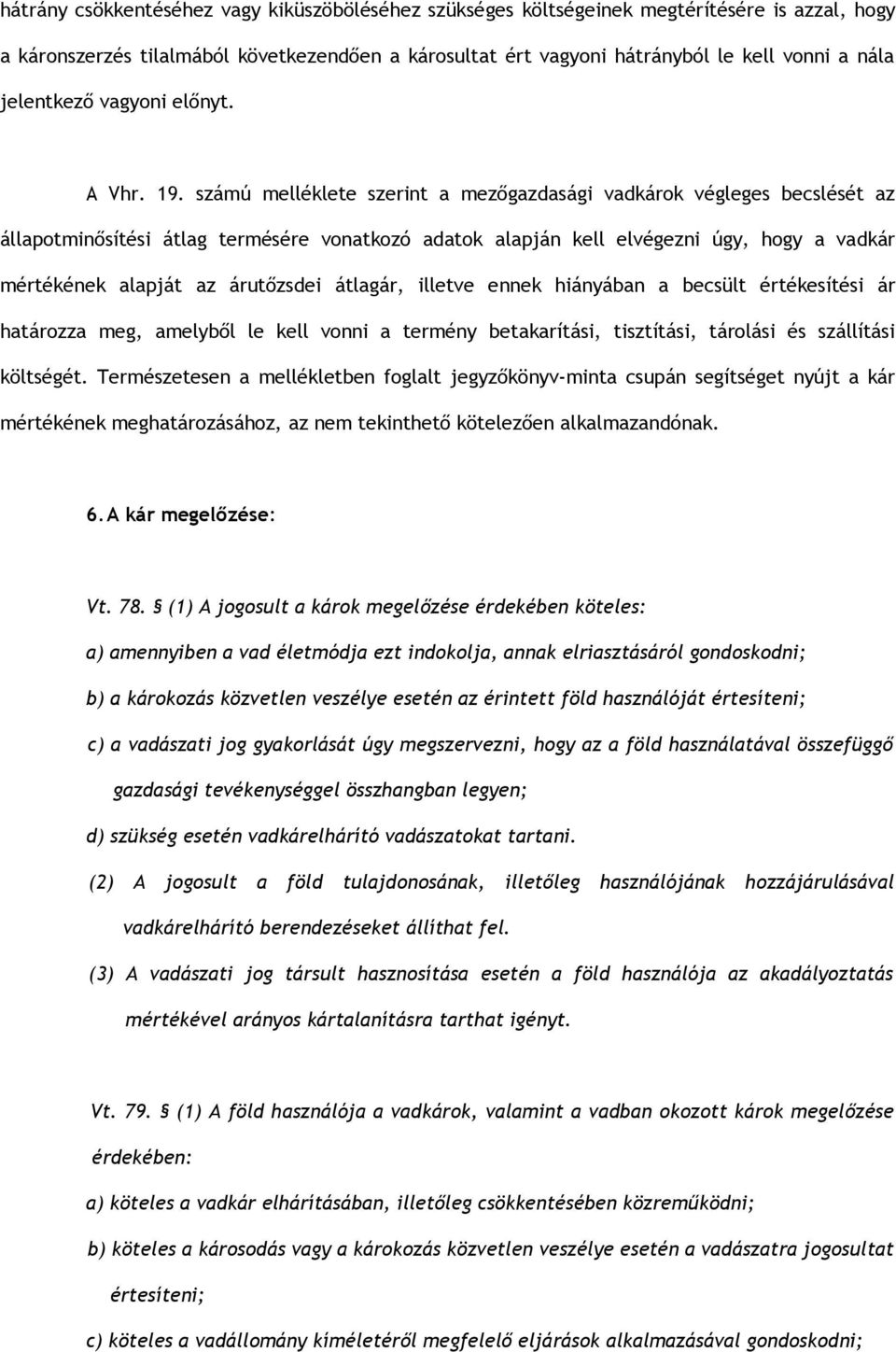 hátrány csökkentéséhez vagy kiküszöböléséhez szükséges költségeinek megtérítésére is azzal, hogy a káronszerzés tilalmából következendően a károsultat ért vagyoni hátrányból le kell vonni a nála jelentkező vagyoni előnyt.

A Vhr. 19. számú melléklete szerint a mezőgazdasági vadkárok végleges becslését az állapotminősítési átlag termésére vonatkozó adatok alapján kell elvégezni úgy, hogy a vadkár mértékének alapját az árutőzsdei átlagár, illetve ennek hiányában a becsült értékesítési ár határozza meg, amelyből le kell vonni a termény betakarítási, tisztítási, tárolási és szállítási költségét. Természetesen a mellékletben foglalt jegyzőkönyv-minta csupán segítséget nyújt a kár mértékének meghatározásához, az nem tekinthető kötelezően alkalmazandónak.

6. A kár megelőzése:

Vt. 78. § (1) A jogosult a károk megelőzése érdekében köteles:

a) amennyiben a vad életmódja ezt indokolja, annak elriasztásáról gondoskodni;

b) a károkozás közvetlen veszélye esetén az érintett föld használóját értesíteni;

c) a vadászati jog gyakorlását úgy megszervezni, hogy az a föld használatával összefüggő gazdasági tevékenységgel összhangban legyen;

d) szükség esetén vadkárelhárító vadászatokat tartani.

(2) A jogosult a föld tulajdonosának, illetőleg használójának hozzájárulásával vadkárelhárító berendezéseket állíthat fel.

(3) A vadászati jog társult hasznosítása esetén a föld használója az akadályoztatás mértékével arányos kártalanításra tarthat igényt.

Vt. 79. § (1) A föld használója a vadkárok, valamint a vadban okozott károk megelőzése érdekében:

a) köteles a vadkár elhárításában, illetőleg csökkentésében közreműködni;

b) köteles a károsodás vagy a károkozás közvetlen veszélye esetén a vadászatra jogosultat értesíteni;

c) köteles a vadállomány kíméletéről megfelelő eljárások alkalmazásával gondoskodni;